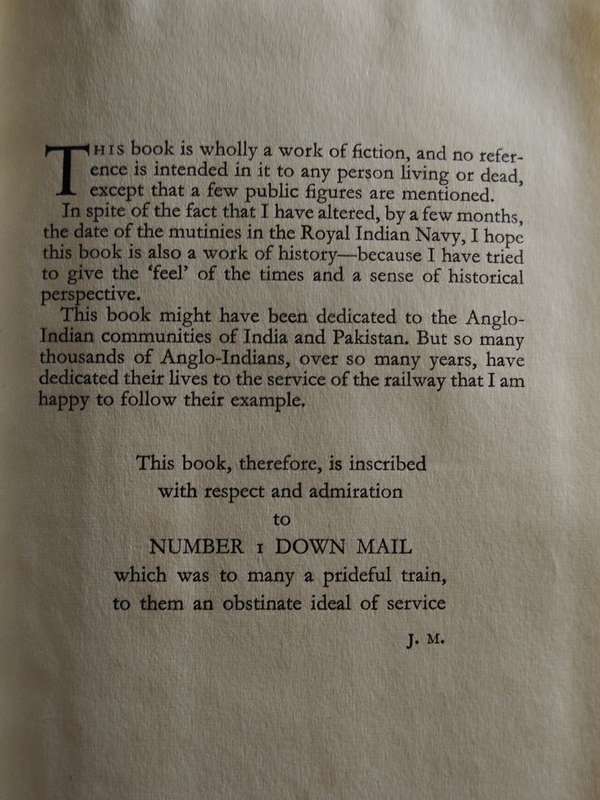 THIS book is wholly a work of fiction, and no reference is intended in it to any person living or dead, except that a few public figures are mentioned.
In spite of the fact that I have altered, by a few months, the date of the mutinies in the Royal Indian Navy, I hope this book is also a work of history—because I have tried to give the 'feel' of the times and a sense of historical perspective.
This book might have been dedicated to the Anglo-Indian communities of India and Pakistan. But so many thousands of Anglo-Indians, over so many years, have dedicated their lives to the service of the railway that I am happy to follow their example.

This book, therefore, is inscribed
with respect and admiration
to
NUMBER 1 DOWN MAIL
which was to many a prideful train,
to them an obstinate ideal of service

J. M.